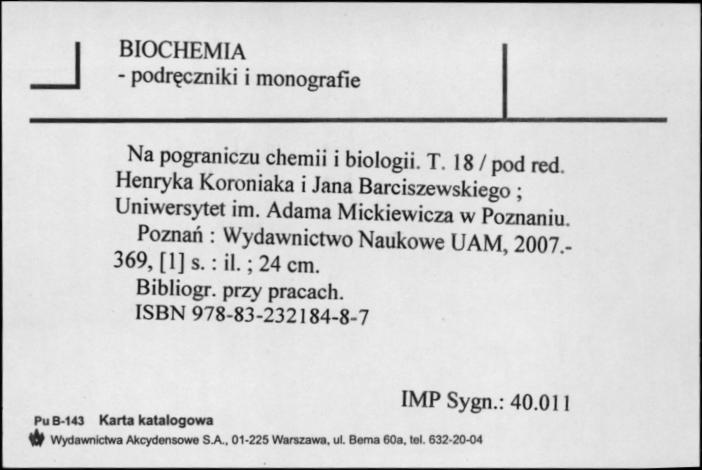 BIOCHEMIA
- podręczniki i monografie

Na pograniczu chemii i biologii. T. 18 / pod red. Henryka Koroniaka i Jana Barciszewskiego ; Uniwersytet im. Adama Mickiewicza w Poznaniu.
Poznań : Wydawnictwo Naukowe UAM, 2007.- 369, [1] s. : il. ; 24 cm.
Bibliogr. przy pracach.
ISBN 978-83-232184-8-7

IMP Sygn.: 40.011

Pu B-143 Karta katalogowa
Wydawnictwa Akcydensowe S.A., 01-225 Warszawa, ul. Bema 60a, tel. 632-20-04